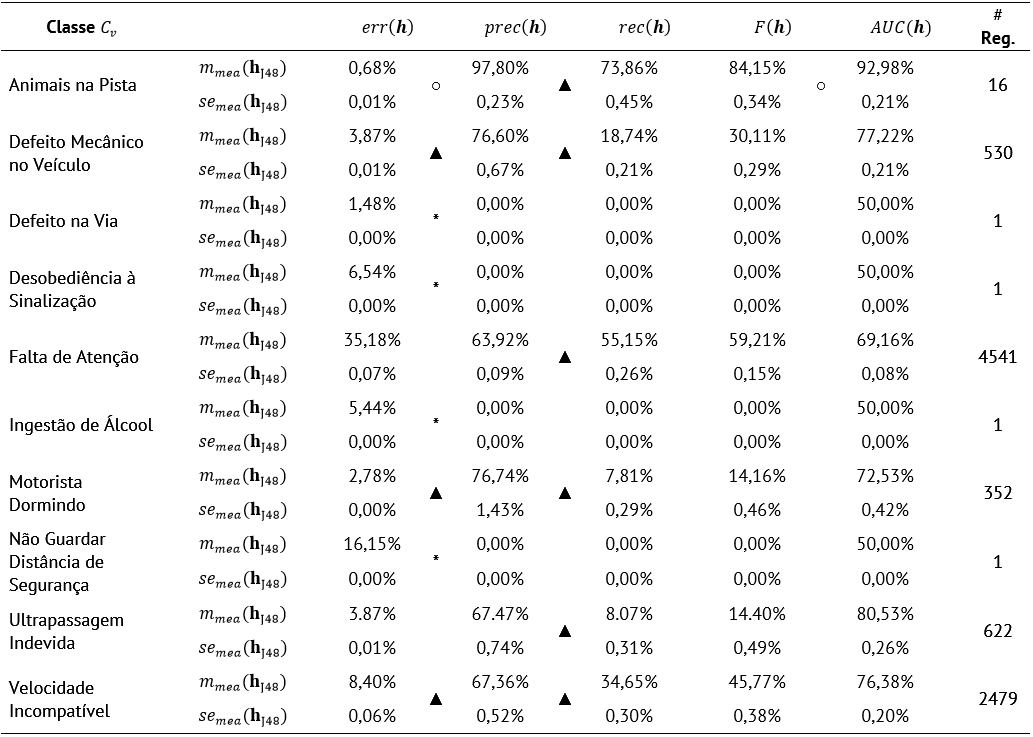 | Classe $C_v$ | | $err(\boldsymbol{h})$ | | $prec(\boldsymbol{h})$ | | $rec(\boldsymbol{h})$ | $F(\boldsymbol{h})$ | | $AUC(\boldsymbol{h})$ | # Reg. |
|---|---|---|---|---|---|---|---|---|---|---|
| Animais na Pista | $m_{mea}(\mathbf{h}_{J48})$ | 0,68% | ○ | 97,80% | ▲ | 73,86% | 84,15% | ○ | 92,98% | 16 |
| | $se_{mea}(\mathbf{h}_{J48})$ | 0,01% | | 0,23% | | 0,45% | 0,34% | | 0,21% | |
| Defeito Mecânico no Veículo | $m_{mea}(\mathbf{h}_{J48})$ | 3,87% | ▲ | 76,60% | ▲ | 18,74% | 30,11% | | 77,22% | 530 |
| | $se_{mea}(\mathbf{h}_{J48})$ | 0,01% | | 0,67% | | 0,21% | 0,29% | | 0,21% | |
| Defeito na Via | $m_{mea}(\mathbf{h}_{J48})$ | 1,48% | * | 0,00% | | 0,00% | 0,00% | | 50,00% | 1 |
| | $se_{mea}(\mathbf{h}_{J48})$ | 0,00% | | 0,00% | | 0,00% | 0,00% | | 0,00% | |
| Desobediência à Sinalização | $m_{mea}(\mathbf{h}_{J48})$ | 6,54% | * | 0,00% | | 0,00% | 0,00% | | 50,00% | 1 |
| | $se_{mea}(\mathbf{h}_{J48})$ | 0,00% | | 0,00% | | 0,00% | 0,00% | | 0,00% | |
| Falta de Atenção | $m_{mea}(\mathbf{h}_{J48})$ | 35,18% | | 63,92% | ▲ | 55,15% | 59,21% | | 69,16% | 4541 |
| | $se_{mea}(\mathbf{h}_{J48})$ | 0,07% | | 0,09% | | 0,26% | 0,15% | | 0,08% | |
| Ingestão de Álcool | $m_{mea}(\mathbf{h}_{J48})$ | 5,44% | * | 0,00% | | 0,00% | 0,00% | | 50,00% | 1 |
| | $se_{mea}(\mathbf{h}_{J48})$ | 0,00% | | 0,00% | | 0,00% | 0,00% | | 0,00% | |
| Motorista Dormindo | $m_{mea}(\mathbf{h}_{J48})$ | 2,78% | ▲ | 76,74% | ▲ | 7,81% | 14,16% | | 72,53% | 352 |
| | $se_{mea}(\mathbf{h}_{J48})$ | 0,00% | | 1,43% | | 0,29% | 0,46% | | 0,42% | |
| Não Guardar Distância de Segurança | $m_{mea}(\mathbf{h}_{J48})$ | 16,15% | * | 0,00% | | 0,00% | 0,00% | | 50,00% | 1 |
| | $se_{mea}(\mathbf{h}_{J48})$ | 0,00% | | 0,00% | | 0,00% | 0,00% | | 0,00% | |
| Ultrapassagem Indevida | $m_{mea}(\mathbf{h}_{J48})$ | 3.87% | | 67.47% | ▲ | 8.07% | 14.40% | | 80,53% | 622 |
| | $se_{mea}(\mathbf{h}_{J48})$ | 0,01% | | 0,74% | | 0,31% | 0,49% | | 0,26% | |
| Velocidade Incompatível | $m_{mea}(\mathbf{h}_{J48})$ | 8,40% | ▲ | 67,36% | ▲ | 34,65% | 45,77% | | 76,38% | 2479 |
| | $se_{mea}(\mathbf{h}_{J48})$ | 0,06% | | 0,52% | | 0,30% | 0,38% | | 0,20% | |